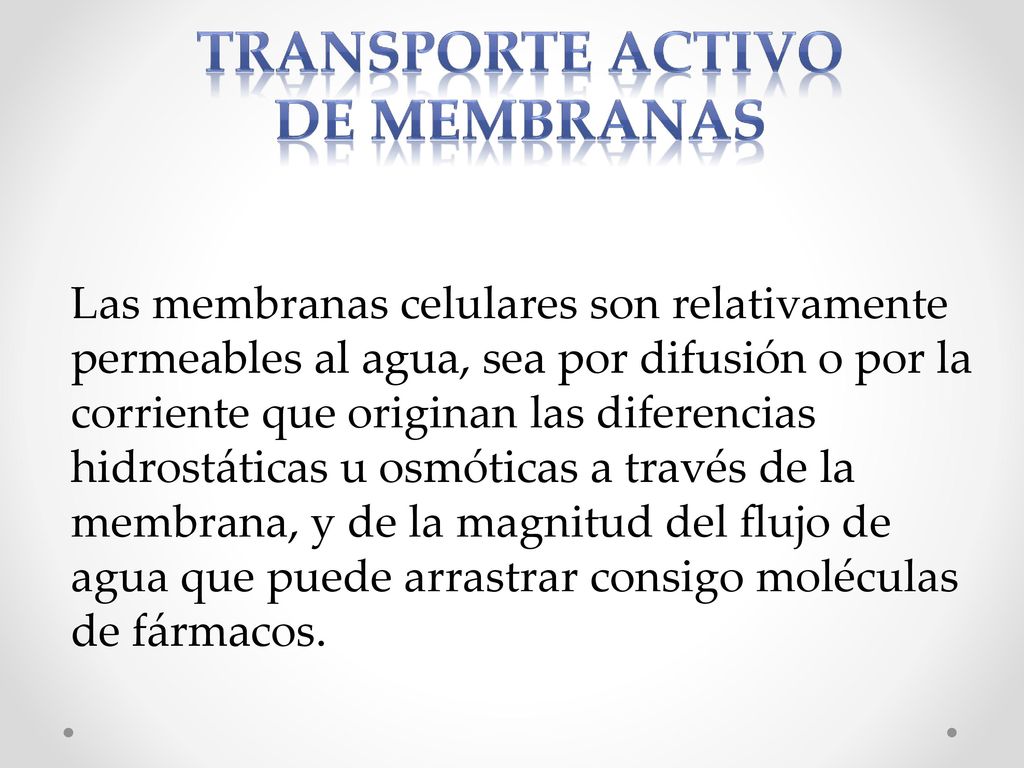 TRANSPORTE ACTIVO DE MEMBRANAS

Las membranas celulares son relativamente permeables al agua, sea por difusión o por la corriente que originan las diferencias hidrostáticas u osmóticas a través de la membrana, y de la magnitud del flujo de agua que puede arrastrar consigo moléculas de fármacos.